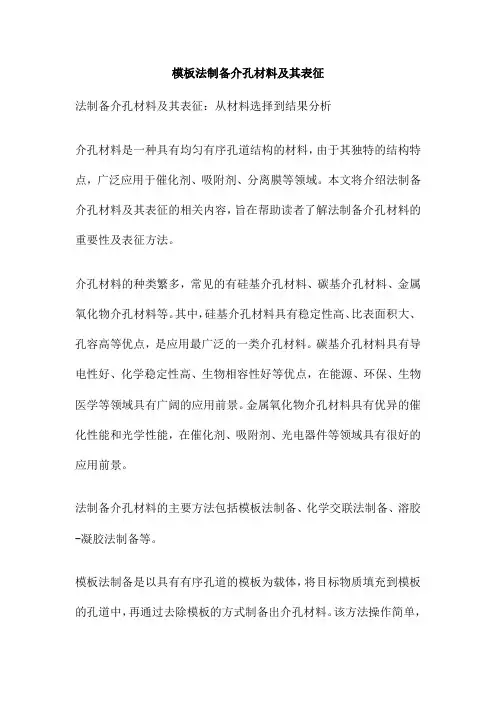 模板法制备介孔材料及其表征

法制备介孔材料及其表征：从材料选择到结果分析

介孔材料是一种具有均匀有序孔道结构的材料，由于其独特的结构特点，广泛应用于催化剂、吸附剂、分离膜等领域。本文将介绍法制备介孔材料及其表征的相关内容，旨在帮助读者了解法制备介孔材料的重要性及表征方法。

介孔材料的种类繁多，常见的有硅基介孔材料、碳基介孔材料、金属氧化物介孔材料等。其中，硅基介孔材料具有稳定性高、比表面积大、孔容高等优点，是应用最广泛的一类介孔材料。碳基介孔材料具有导电性好、化学稳定性高、生物相容性好等优点，在能源、环保、生物医学等领域具有广阔的应用前景。金属氧化物介孔材料具有优异的催化性能和光学性能，在催化剂、吸附剂、光电器件等领域具有很好的应用前景。

法制备介孔材料的主要方法包括模板法制备、化学交联法制备、溶胶-凝胶法制备等。

模板法制备是以具有有序孔道的模板为载体，将目标物质填充到模板的孔道中，再通过去除模板的方式制备出介孔材料。该方法操作简单，